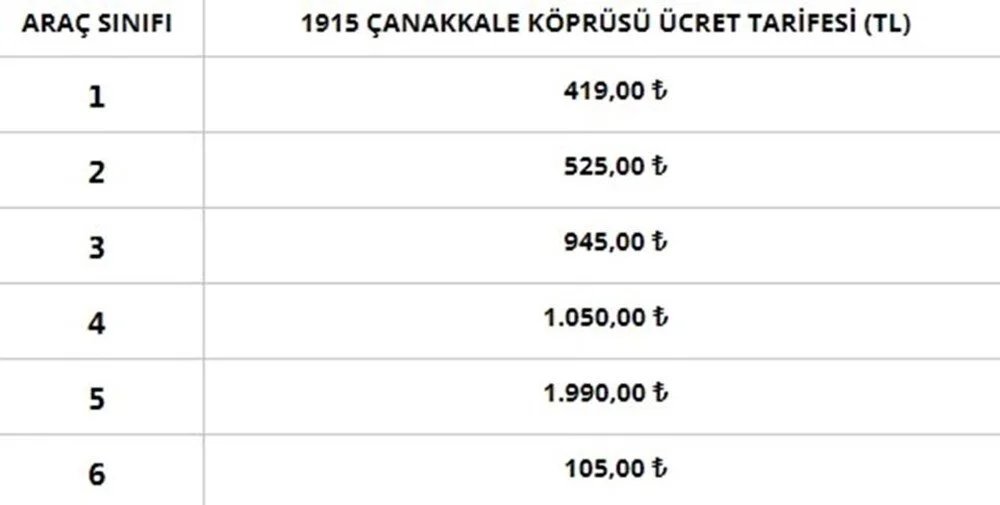 | ARAÇ SINIFI | 1915 ÇANAKKALE KÖPRÜSÜ ÜCRET TARİFESİ (TL) |
|---|---|
| 1 | 419,00 ₺ |
| 2 | 525,00 ₺ |
| 3 | 945,00 ₺ |
| 4 | 1.050,00 ₺ |
| 5 | 1.990,00 ₺ |
| 6 | 105,00 ₺ |